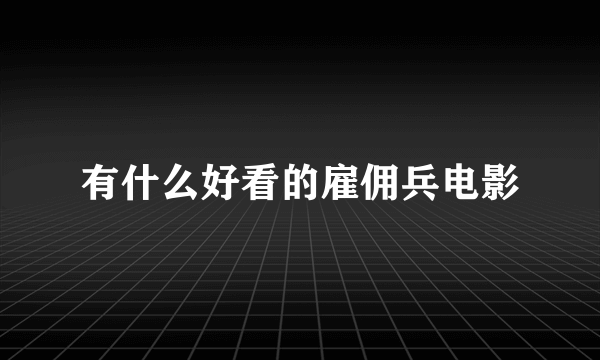 有什么好看的雇佣兵电影